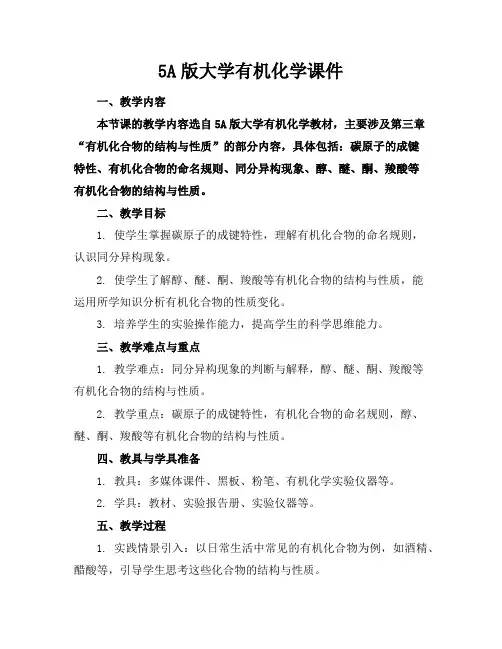 5A 版大学有机化学课件

一、教学内容

本节课的教学内容选自 5A 版大学有机化学教材，主要涉及第三章“有机化合物的结构与性质”的部分内容，具体包括：碳原子的成键特性、有机化合物的命名规则、同分异构现象、醇、醚、酮、羧酸等有机化合物的结构与性质。

二、教学目标

1. 使学生掌握碳原子的成键特性，理解有机化合物的命名规则，认识同分异构现象。

2. 使学生了解醇、醚、酮、羧酸等有机化合物的结构与性质，能运用所学知识分析有机化合物的性质变化。

3. 培养学生的实验操作能力，提高学生的科学思维能力。

三、教学难点与重点

1. 教学难点：同分异构现象的判断与解释，醇、醚、酮、羧酸等有机化合物的结构与性质。

2. 教学重点：碳原子的成键特性，有机化合物的命名规则，醇、醚、酮、羧酸等有机化合物的结构与性质。

四、教具与学具准备

1. 教具：多媒体课件、黑板、粉笔、有机化学实验仪器等。

2. 学具：教材、实验报告册、实验仪器等。

五、教学过程

1. 实践情景引入：以日常生活中常见的有机化合物为例，如酒精、醋酸等，引导学生思考这些化合物的结构与性质。